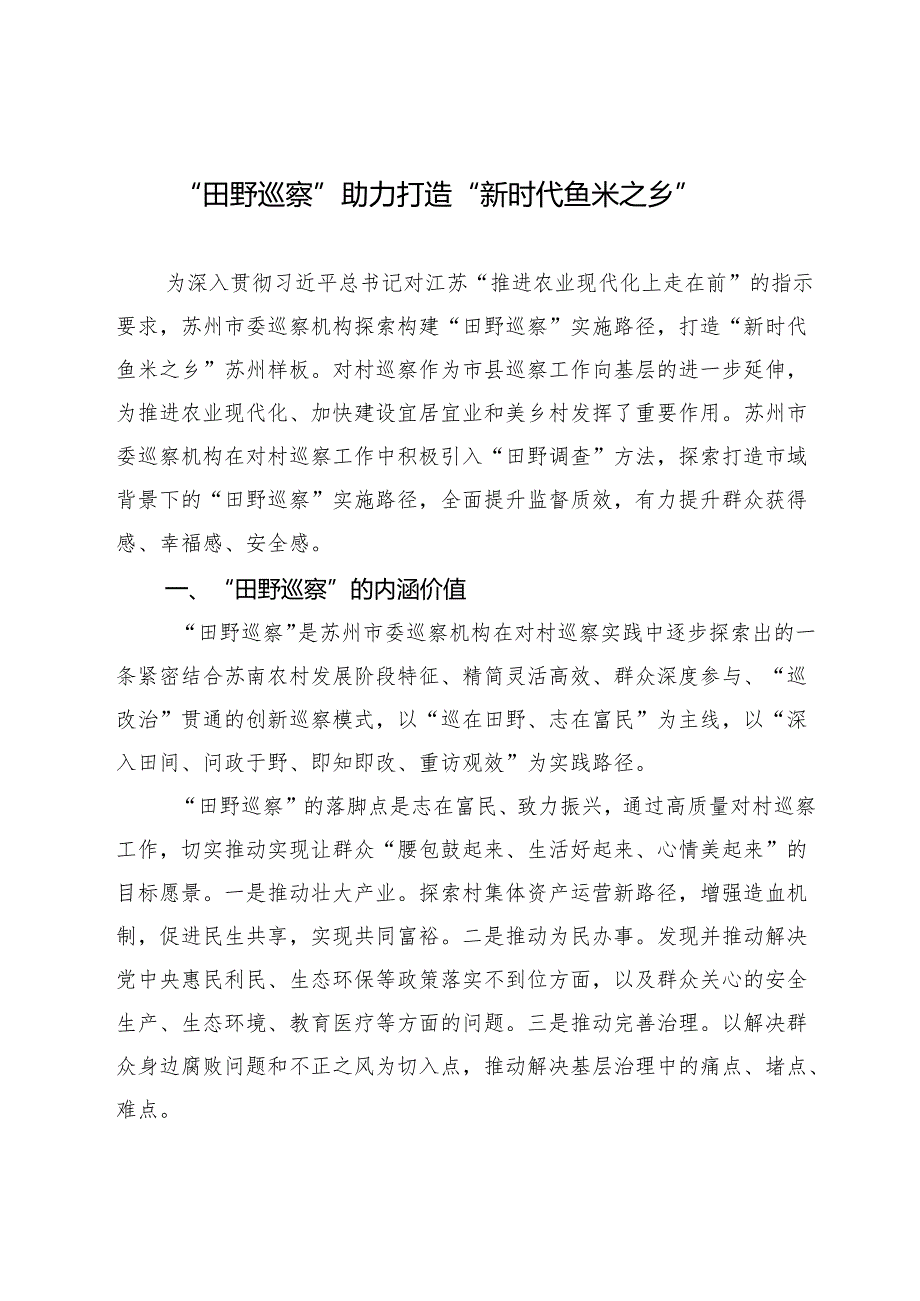 “田野巡察”助力打造“新时代鱼米之乡”

为深入贯彻习近平总书记对江苏“推进农业现代化上走在前”的指示要求，苏州市委巡察机构探索构建“田野巡察”实施路径，打造“新时代鱼米之乡”苏州样板。对村巡察作为市县巡察工作向基层的进一步延伸，为推进农业现代化、加快建设宜居宜业和美乡村发挥了重要作用。苏州市委巡察机构在对村巡察工作中积极引入“田野调查”方法，探索打造市域背景下的“田野巡察”实施路径，全面提升监督质效，有力提升群众获得感、幸福感、安全感。

一、“田野巡察”的内涵价值

“田野巡察”是苏州市委巡察机构在对村巡察实践中逐步探索出的一条紧密结合苏南农村发展阶段特征、精简灵活高效、群众深度参与、“巡改治”贯通的创新巡察模式，以“巡在田野、志在富民”为主线，以“深入田间、问政于野、即知即改、重访观效”为实践路径。

“田野巡察”的落脚点是志在富民、致力振兴，通过高质量对村巡察工作，切实推动实现让群众“腰包鼓起来、生活好起来、心情美起来”的目标愿景。一是推动壮大产业。探索村集体资产运营新路径，增强造血机制，促进民生共享，实现共同富裕。二是推动为民办事。发现并推动解决党中央惠民利民、生态环保等政策落实不到位方面，以及群众关心的安全生产、生态环境、教育医疗等方面的问题。三是推动完善治理。以解决群众身边腐败问题和不正之风为切入点，推动解决基层治理中的痛点、堵点、难点。